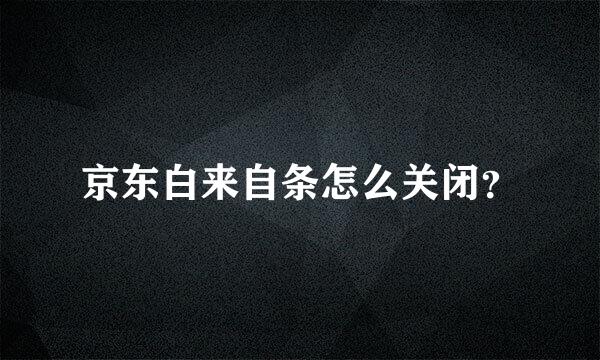 京东白来自条怎么关闭?